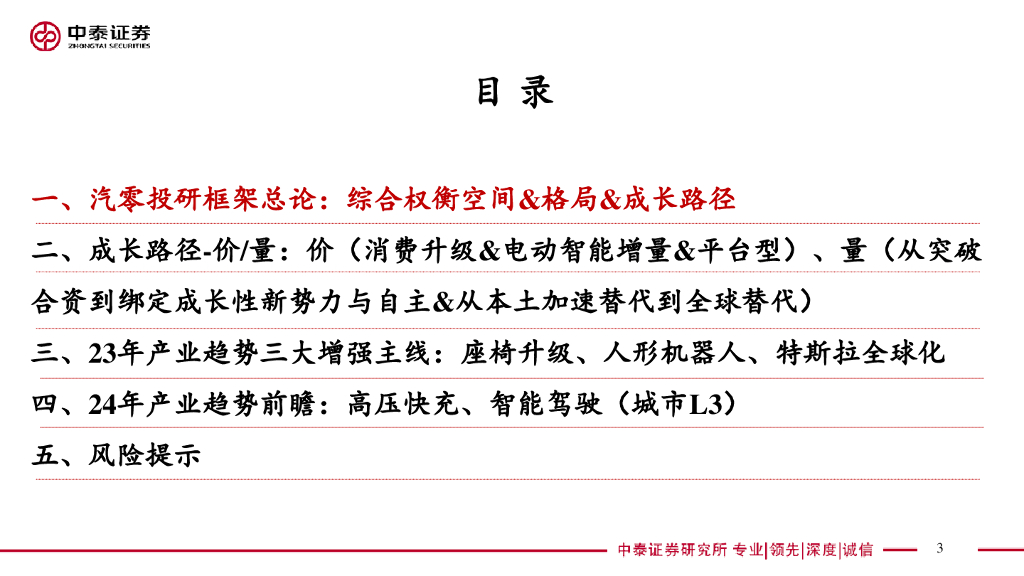 中泰证券
ZHONGTAI SECURITIES

目 录

一、汽零投研框架总论：综合权衡空间&格局&成长路径

二、成长路径-价/量：价（消费升级&电动智能增量&平台型）、量（从突破合资到绑定成长性新势力与自主&从本土加速替代到全球替代）

三、23年产业趋势三大增强主线：座椅升级、人形机器人、特斯拉全球化

四、24年产业趋势前瞻：高压快充、智能驾驶（城市L3）

五、风险提示

中泰证券研究所 专业|领先|深度|诚信

3